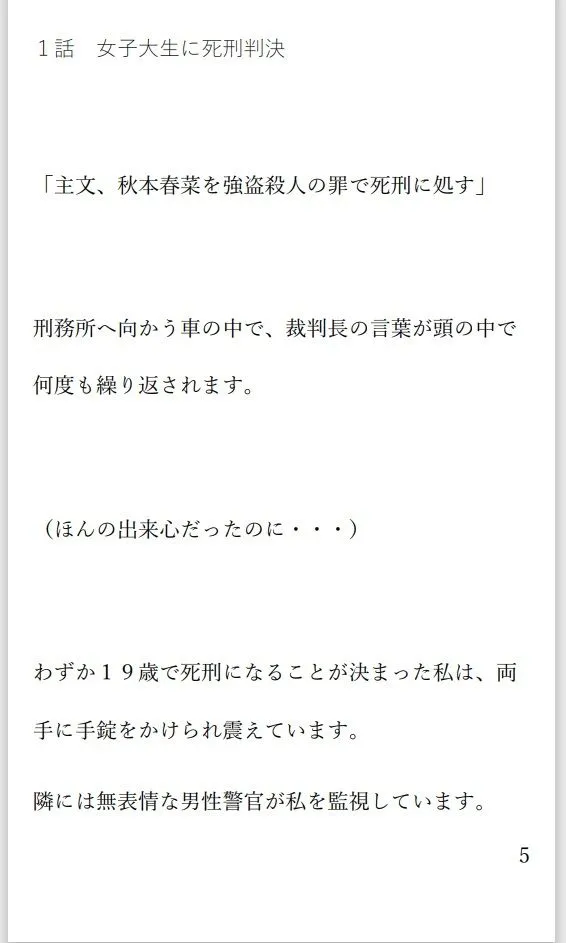 １話　女子大生に死刑判決

「主文、秋本春菜を強盗殺人の罪で死刑に処す」

刑務所へ向かう車の中で、裁判長の言葉が頭の中で何度も繰り返されます。

（ほんの出来心だったのに・・・）

わずか１９歳で死刑になることが決まった私は、両手に手錠をかけられ震えています。

隣には無表情な男性警官が私を監視しています。

5